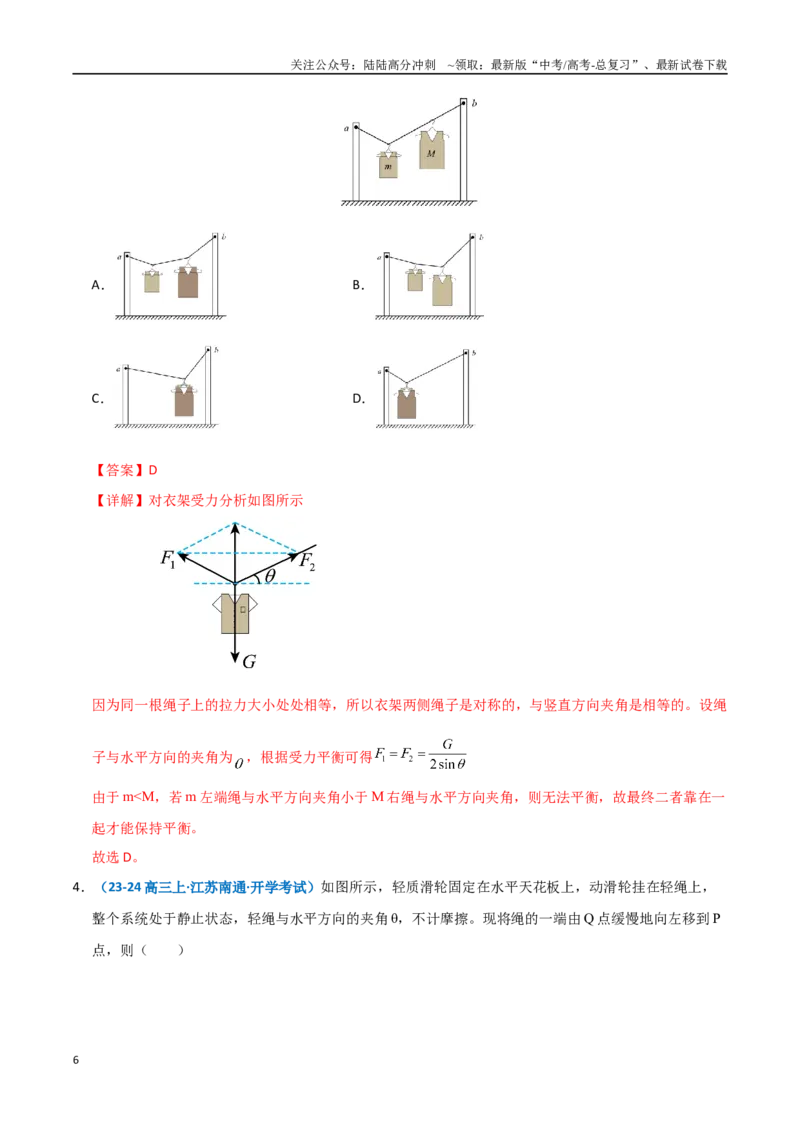 关注公众号：陆陆高分冲刺 ~领取：最新版“中考/高考-总复习”、最新试卷下载

a
b
m
M

A.

B.

C.

D.

【答案】D

【详解】对衣架受力分析如图所示

$F_1$
$F_2$
$\theta$
$G$

因为同一根绳子上的拉力大小处处相等，所以衣架两侧绳子是对称的，与竖直方向夹角是相等的。设绳子与水平方向的夹角为$\theta$，根据受力平衡可得$F_1=F_2=\frac{G}{2\sin\theta}$

由于m<M，若m左端绳与水平方向夹角小于M右绳与水平方向夹角，则无法平衡，故最终二者靠在一起才能保持平衡。

故选D。

4．（23-24高三上·江苏南通·开学考试）如图所示，轻质滑轮固定在水平天花板上，动滑轮挂在轻绳上，整个系统处于静止状态，轻绳与水平方向的夹角θ，不计摩擦。现将绳的一端由Q点缓慢地向左移到P点，则（ ）

6